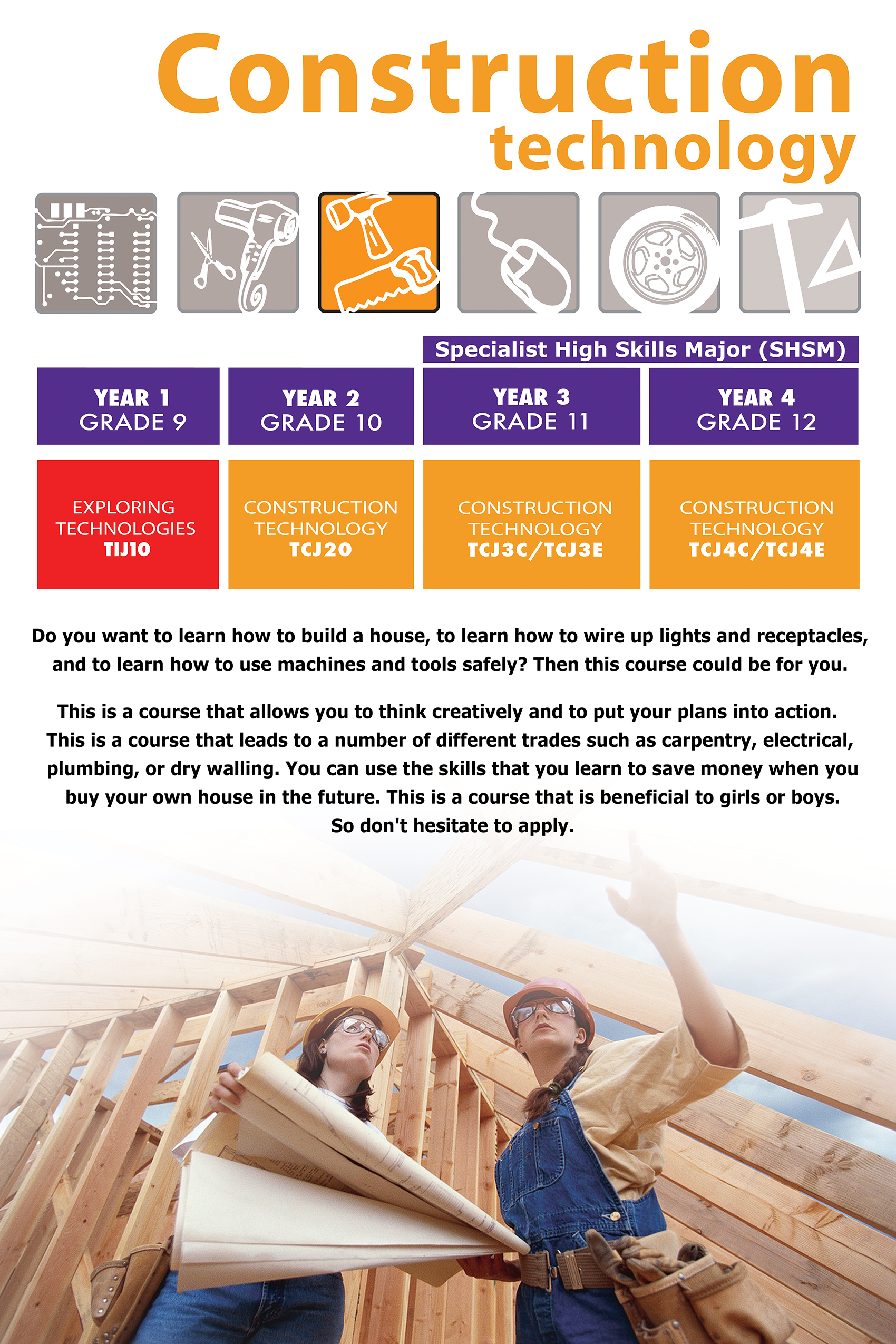 Construction
technology

Specialist High Skills Major (SHSM)

| YEAR 1 GRADE 9 | YEAR 2 GRADE 10 | YEAR 3 GRADE 11 | YEAR 4 GRADE 12 |
|---|---|---|---|
| EXPLORING TECHNOLOGIES TIJ1O | CONSTRUCTION TECHNOLOGY TCJ2O | CONSTRUCTION TECHNOLOGY TCJ3C/TCJ3E | CONSTRUCTION TECHNOLOGY TCJ4C/TCJ4E |

Do you want to learn how to build a house, to learn how to wire up lights and receptacles, and to learn how to use machines and tools safely? Then this course could be for you.

This is a course that allows you to think creatively and to put your plans into action. This is a course that leads to a number of different trades such as carpentry, electrical, plumbing, or dry walling. You can use the skills that you learn to save money when you buy your own house in the future. This is a course that is beneficial to girls or boys. So don't hesitate to apply.